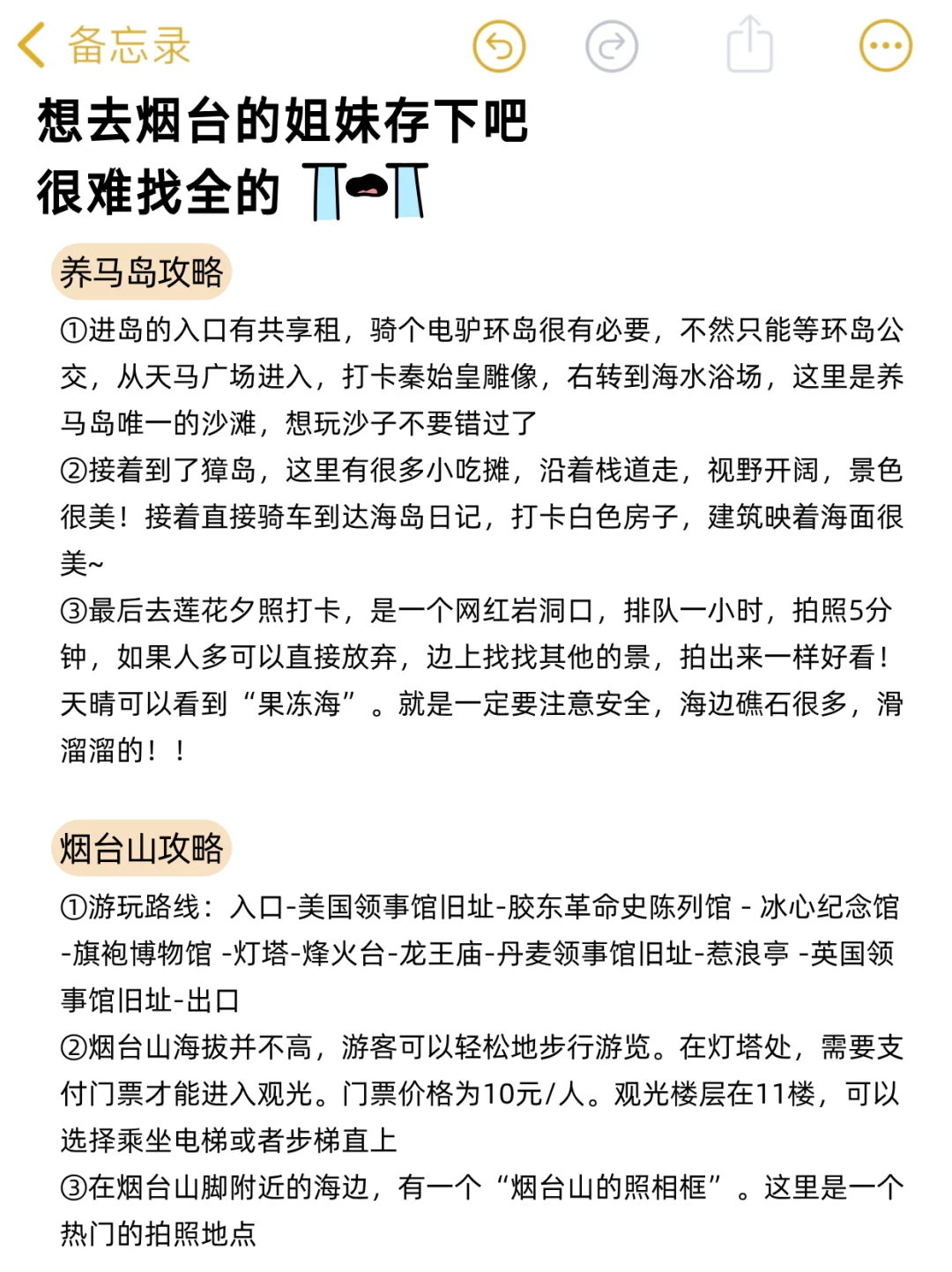 备忘录

想去烟台的姐妹存下吧
很难找全的

养马岛攻略

①进岛的入口有共享租，骑个电驴环岛很有必要，不然只能等环岛公交，从天马广场进入，打卡秦始皇雕像，右转到海水浴场，这里是养马岛唯一的沙滩，想玩沙子不要错过了
②接着到了獐岛，这里有很多小吃摊，沿着栈道走，视野开阔，景色很美！接着直接骑车到达海岛日记，打卡白色房子，建筑映着海面很美~
③最后去莲花夕照打卡，是一个网红岩洞口，排队一小时，拍照5分钟，如果人多可以直接放弃，边上找找其他的景，拍出来一样好看！天晴可以看到“果冻海”。就是一定要注意安全，海边礁石很多，滑溜溜的！！

烟台山攻略

①游玩路线：入口-美国领事馆旧址-胶东革命史陈列馆 - 冰心纪念馆 -旗袍博物馆 -灯塔-烽火台-龙王庙-丹麦领事馆旧址-惹浪亭 -英国领事馆旧址-出口
②烟台山海拔并不高，游客可以轻松地步行游览。在灯塔处，需要支付门票才能进入观光。门票价格为10元/人。观光楼层在11楼，可以选择乘坐电梯或者步梯直上
③在烟台山脚附近的海边，有一个“烟台山的照相框”。这里是一个热门的拍照地点